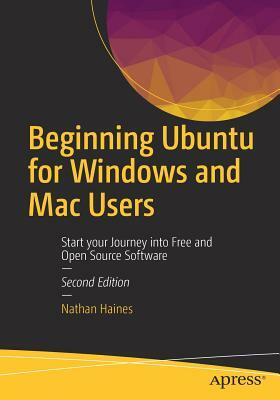 Beginning Ubuntu for Windows and Mac Users

Start your Journey into Free and Open Source Software

Second Edition

Nathan Haines

apress®